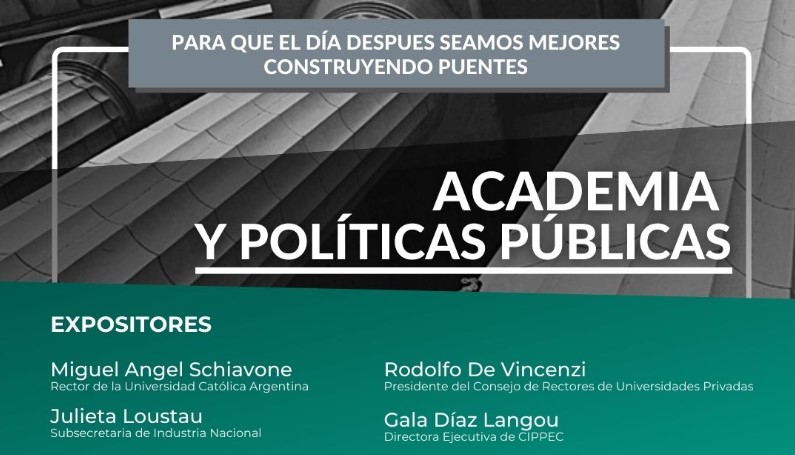 PARA QUE EL DÍA DESPUES SEAMOS MEJORES
CONSTRUYENDO PUENTES

ACADEMIA
Y POLÍTICAS PÚBLICAS

EXPOSITORES

Miguel Angel Schiavone
Rector de la Universidad Católica Argentina

Julieta Loustau
Subsecretaria de Industria Nacional

Rodolfo De Vincenzi
Presidente del Consejo de Rectores de Universidades Privadas

Gala Díaz Langou
Directora Ejecutiva de CIPPEC